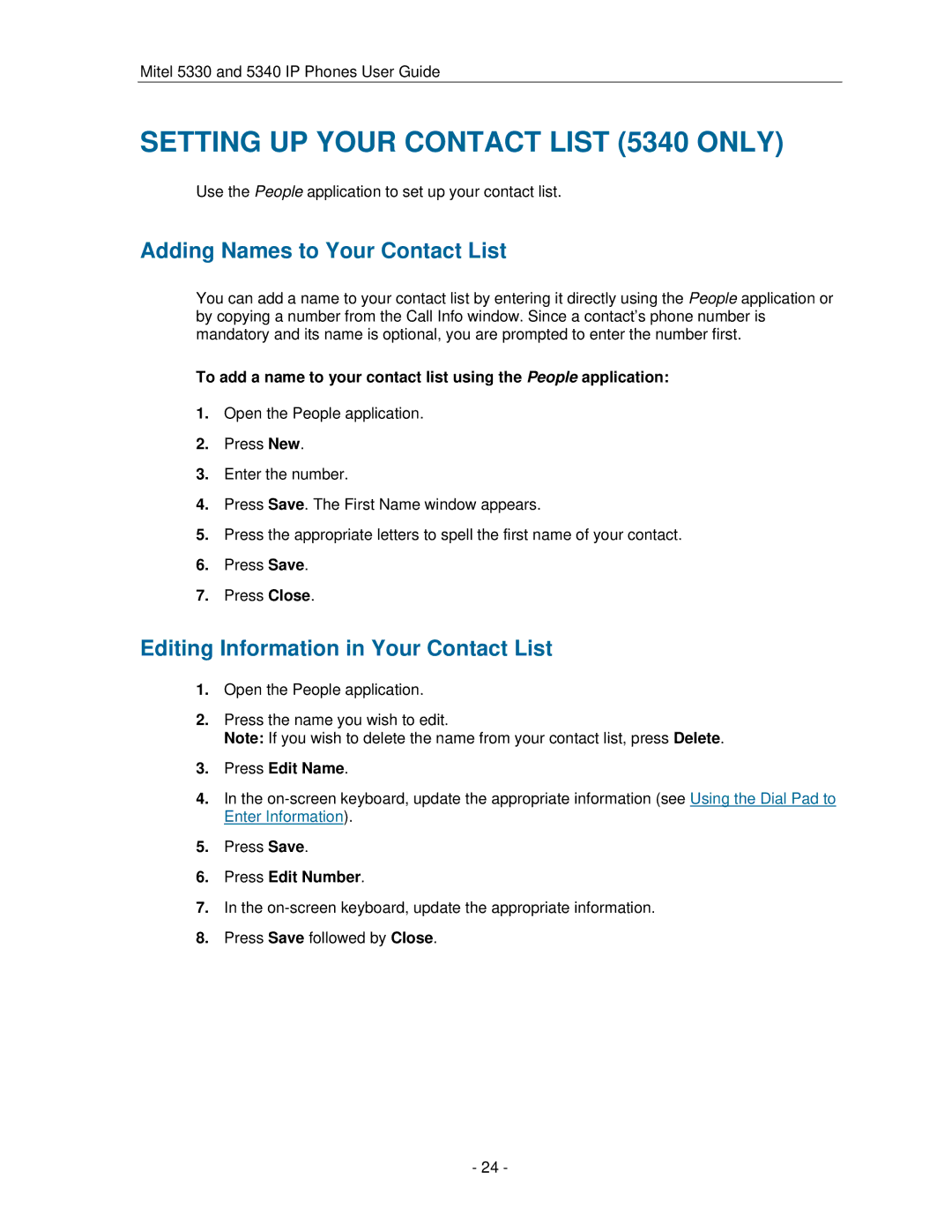 Mitel 5330 and 5340 IP Phones User Guide

SETTING UP YOUR CONTACT LIST (5340 ONLY)

Use the People application to set up your contact list.

Adding Names to Your Contact List

You can add a name to your contact list by entering it directly using the People application or by copying a number from the Call Info window. Since a contact's phone number is mandatory and its name is optional, you are prompted to enter the number first.

To add a name to your contact list using the People application:

1. Open the People application.
2. Press New.
3. Enter the number.
4. Press Save. The First Name window appears.
5. Press the appropriate letters to spell the first name of your contact.
6. Press Save.
7. Press Close.

Editing Information in Your Contact List

1. Open the People application.
2. Press the name you wish to edit.
Note: If you wish to delete the name from your contact list, press Delete.
3. Press Edit Name.
4. In the on-screen keyboard, update the appropriate information (see Using the Dial Pad to Enter Information).
5. Press Save.
6. Press Edit Number.
7. In the on-screen keyboard, update the appropriate information.
8. Press Save followed by Close.

- 24 -